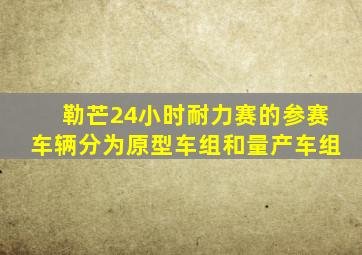 勒芒24小时耐力赛的参赛车辆分为原型车组和量产车组